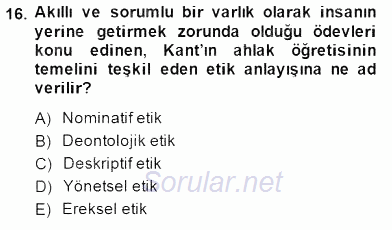 16. Akıllı ve sorumlu bir varlık olarak insanın yerine getirmek zorunda olduğu ödevleri konu edinen, Kant'ın ahlak öğretisinin temelini teşkil eden etik anlayışına ne ad verilir?

A) Nominatif etik
B) Deontolojik etik
C) Deskriptif etik
D) Yönetsel etik
E) Ereksel etik

Sorular.net